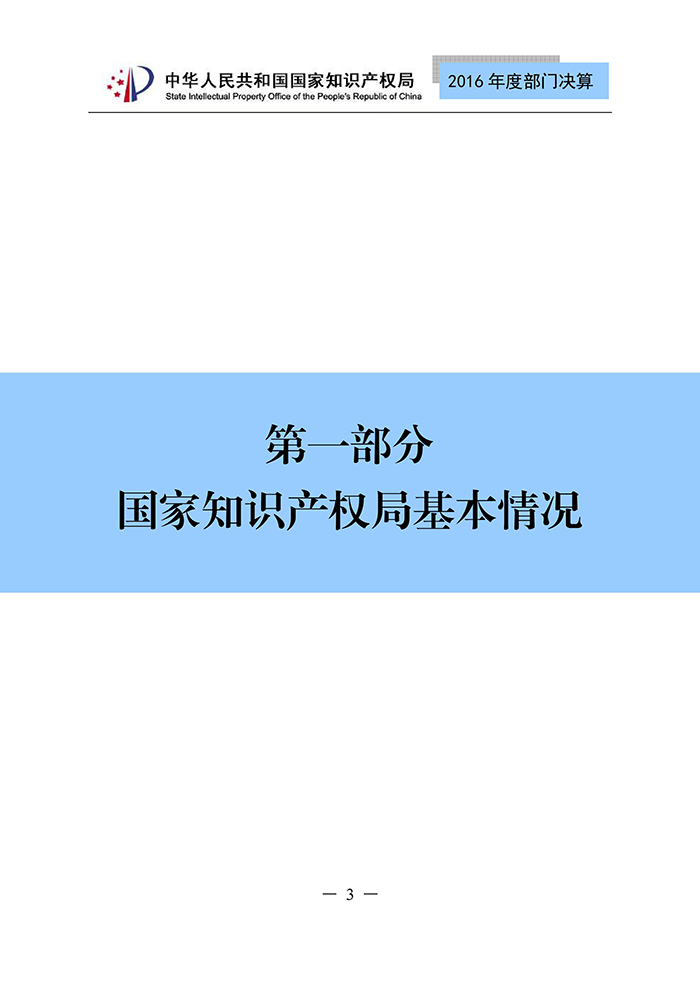 中华人民共和国国家知识产权局
State Intellectual Property Office of the People's Republic of China

2016 年度部门决算

第一部分
国家知识产权局基本情况

— 3 —